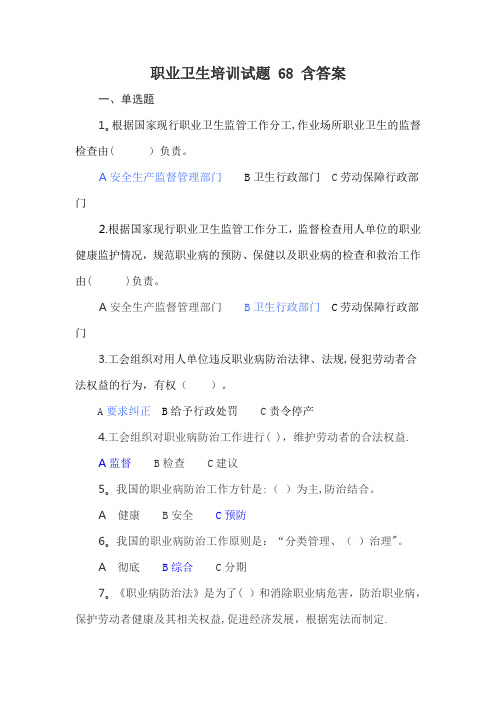 职业卫生培训试题 68 含答案

一、单选题

1。根据国家现行职业卫生监管工作分工,作业场所职业卫生的监督检查由(　　)负责。

A 安全生产监督管理部门　　B 卫生行政部门　C 劳动保障行政部门

2.根据国家现行职业卫生监管工作分工，监督检查用人单位的职业健康监护情况，规范职业病的预防、保健以及职业病的检查和救治工作由(　　)负责。

A 安全生产监督管理部门　　B 卫生行政部门　C 劳动保障行政部门

3.工会组织对用人单位违反职业病防治法律、法规,侵犯劳动者合法权益的行为，有权（　　）。

A 要求纠正　B 给予行政处罚　　C 责令停产

4.工会组织对职业病防治工作进行( )，维护劳动者的合法权益.

A 监督　　B 检查　　C 建议

5。我国的职业病防治工作方针是:（　）为主,防治结合。

A　健康　　B 安全　　C 预防

6。我国的职业病防治工作原则是：“分类管理、（　）治理"。

A　彻底　　B 综合　　C 分期

7。《职业病防治法》是为了( )和消除职业病危害，防治职业病，保护劳动者健康及其相关权益,促进经济发展，根据宪法而制定.